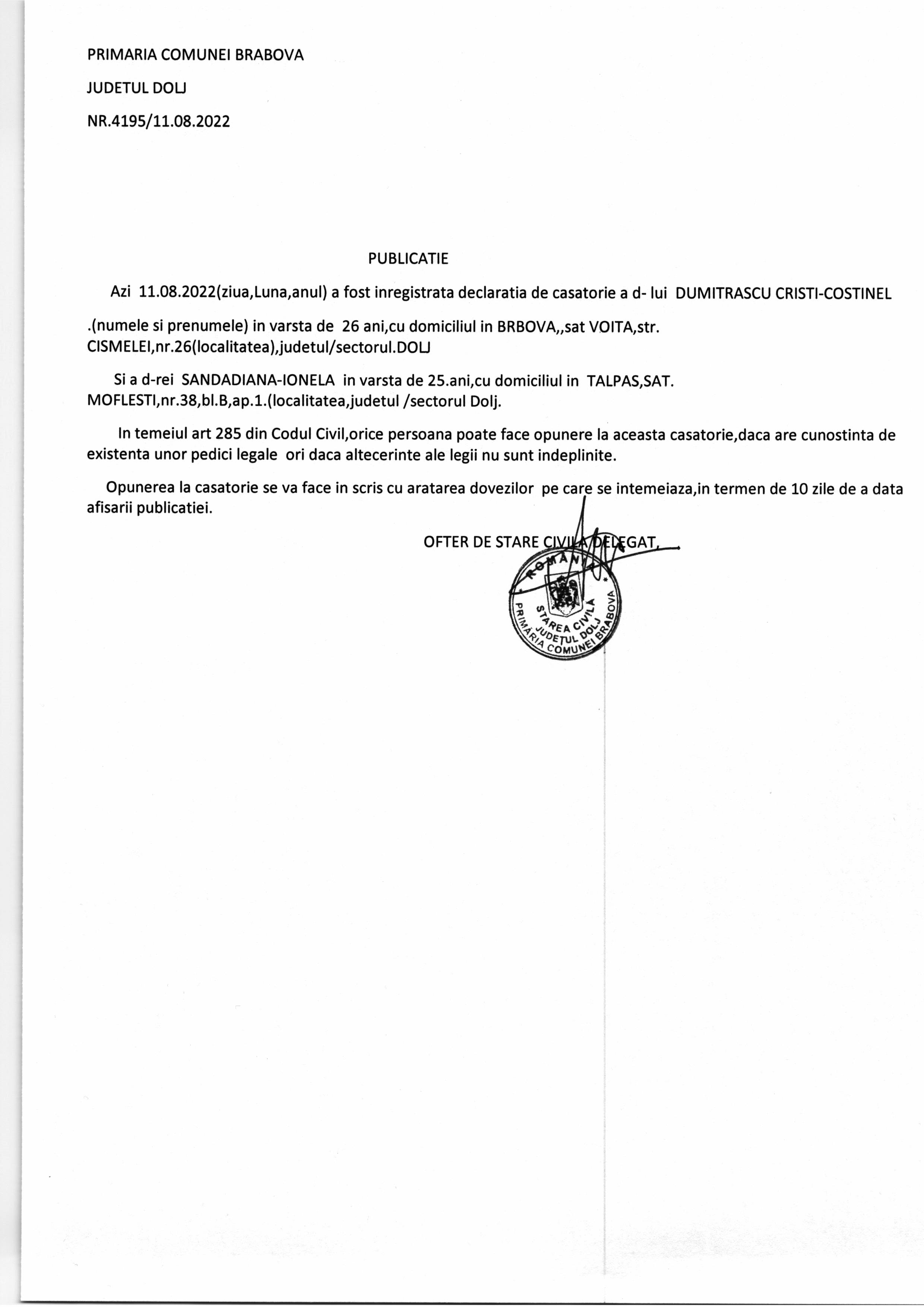 PRIMARIA COMUNEI BRABOVA

JUDETUL DOLJ

NR.4195/11.08.2022

PUBLICATIE

Azi 11.08.2022(ziua,Luna,anul) a fost inregistrata declaratia de casatorie a d- lui DUMITRASCU CRISTI-COSTINEL

.(numele si prenumele) in varsta de 26 ani,cu domiciliul in BRBOVA,,sat VOITA,str. CISMELEI,nr.26(localitatea),judetul/sectorul.DOLJ

Si a d-rei SANDADIANA-IONELA in varsta de 25.ani,cu domiciliul in TALPAS,SAT. MOFLESTI,nr.38,bl.B,ap.1.(localitatea,judetul /sectorul Dolj.

In temeiul art 285 din Codul Civil,orice persoana poate face opunere la aceasta casatorie,daca are cunostinta de existenta unor pedici legale ori daca altecerinte ale legii nu sunt indeplinite.

Opunerea la casatorie se va face in scris cu aratarea dovezilor pe care se intemeiaza,in termen de 10 zile de a data afisarii publicatiei.

OFTER DE STARE CIVILA DELEGAT,

ROMANIA
STAREA CIVILA
JUDETUL DOLJ
PRIMARIA COMUNEI BRABOVA